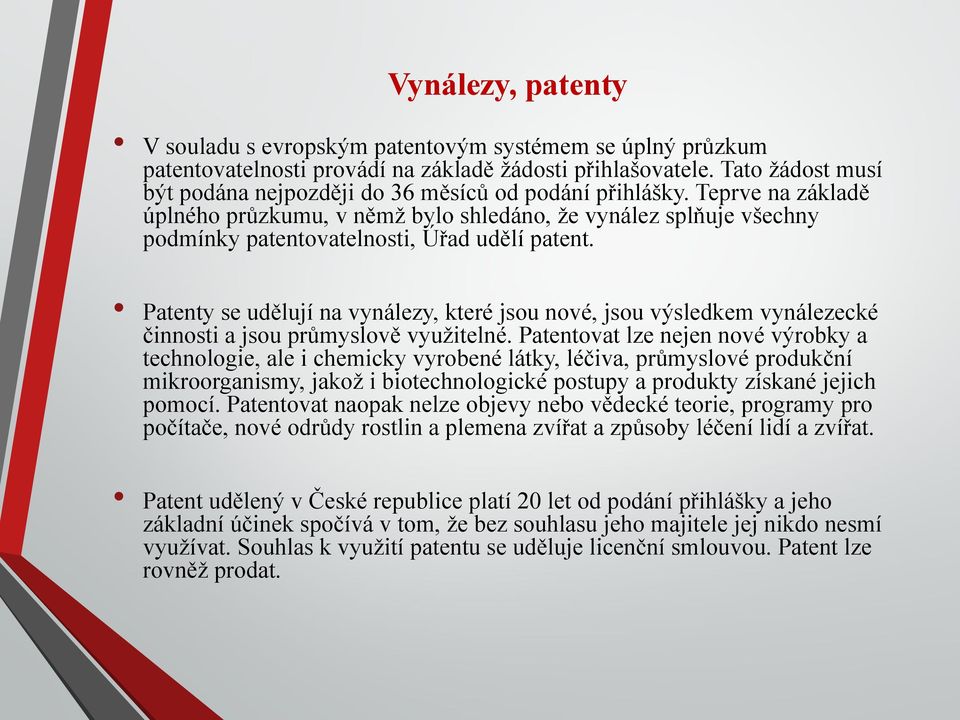 Vynálezy, patenty

• V souladu s evropským patentovým systémem se úplný průzkum patentovatelnosti provádí na základě žádosti přihlašovatele. Tato žádost musí být podána nejpozději do 36 měsíců od podání přihlášky. Teprve na základě úplného průzkumu, v němž bylo shledáno, že vynález splňuje všechny podmínky patentovatelnosti, Úřad udělí patent.

• Patenty se udělují na vynálezy, které jsou nové, jsou výsledkem vynálezecké činnosti a jsou průmyslově využitelné. Patentovat lze nejen nové výrobky a technologie, ale i chemicky vyrobené látky, léčiva, průmyslové produkční mikroorganismy, jakož i biotechnologické postupy a produkty získané jejich pomocí. Patentovat naopak nelze objevy nebo vědecké teorie, programy pro počítače, nové odrůdy rostlin a plemena zvířat a způsoby léčení lidí a zvířat.

• Patent udělený v České republice platí 20 let od podání přihlášky a jeho základní účinek spočívá v tom, že bez souhlasu jeho majitele jej nikdo nesmí využívat. Souhlas k využití patentu se uděluje licenční smlouvou. Patent lze rovněž prodat.